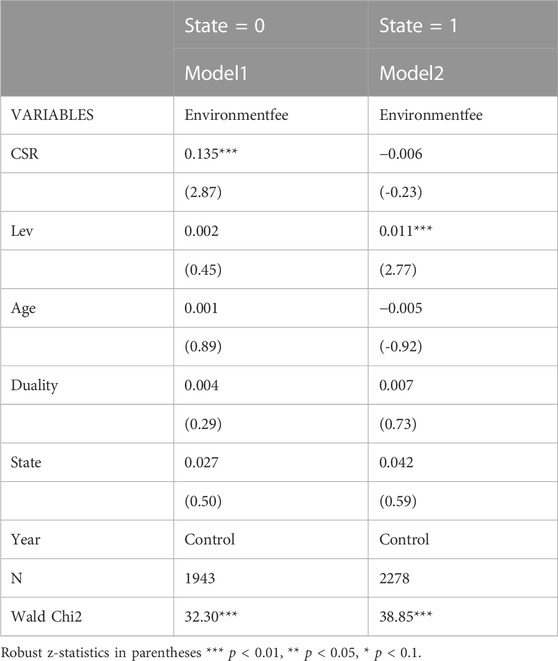 | | State = 0 | State = 1 |
|---|---|---|
| | Model1 | Model2 |
| VARIABLES | Environmentfee | Environmentfee |
| CSR | 0.135*** | −0.006 |
| | (2.87) | (-0.23) |
| Lev | 0.002 | 0.011*** |
| | (0.45) | (2.77) |
| Age | 0.001 | −0.005 |
| | (0.89) | (-0.92) |
| Duality | 0.004 | 0.007 |
| | (0.29) | (0.73) |
| State | 0.027 | 0.042 |
| | (0.50) | (0.59) |
| Year | Control | Control |
| N | 1943 | 2278 |
| Wald Chi2 | 32.30*** | 38.85*** |

Robust z-statistics in parentheses *** $p < 0.01$, ** $p < 0.05$, * $p < 0.1$.